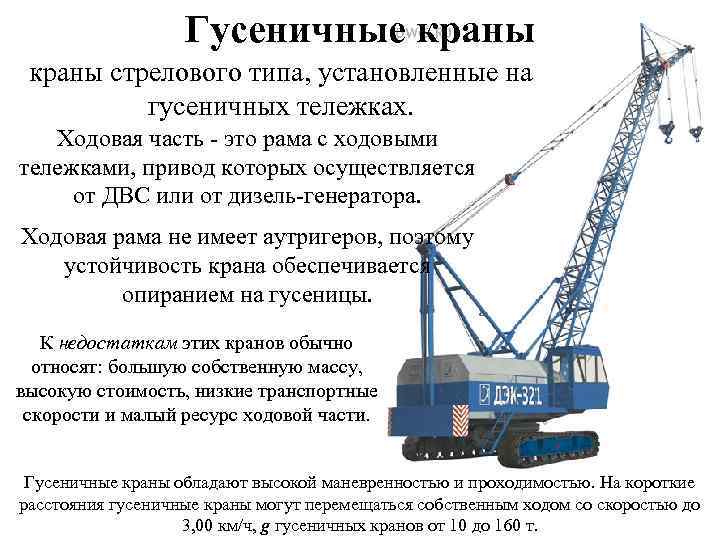 Гусеничные краны

краны стрелового типа, установленные на гусеничных тележках.

Ходовая часть - это рама с ходовыми тележками, привод которых осуществляется от ДВС или от дизель-генератора.

Ходовая рама не имеет аутригеров, поэтому устойчивость крана обеспечивается опиранием на гусеницы.

К недостаткам этих кранов обычно относят: большую собственную массу, высокую стоимость, низкие транспортные скорости и малый ресурс ходовой части.

ДЭК-321

Гусеничные краны обладают высокой маневренностью и проходимостью. На короткие расстояния гусеничные краны могут перемещаться собственным ходом со скоростью до 3,00 км/ч, g гусеничных кранов от 10 до 160 т.